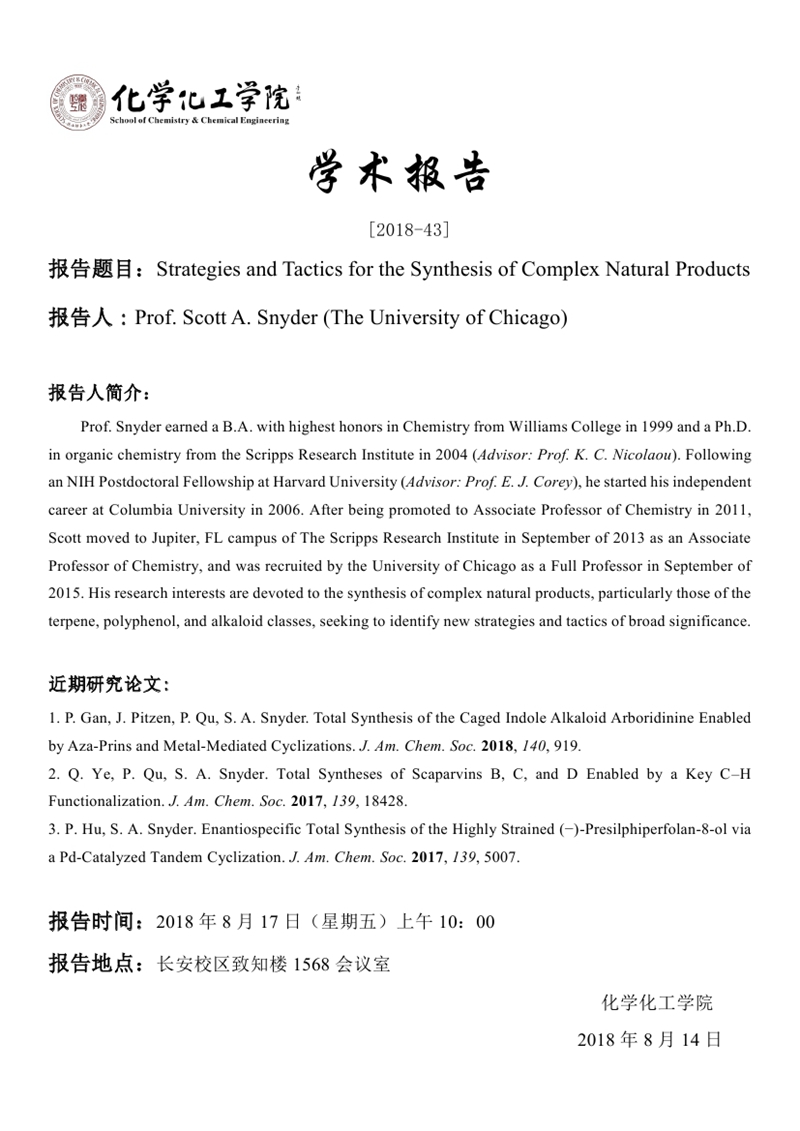 化学化工学院
School of Chemistry & Chemical Engineering

学术报告

[2018-43]

报告题目：Strategies and Tactics for the Synthesis of Complex Natural Products

报告人：Prof. Scott A. Snyder (The University of Chicago)

报告人简介：

Prof. Snyder earned a B.A. with highest honors in Chemistry from Williams College in 1999 and a Ph.D. in organic chemistry from the Scripps Research Institute in 2004 (Advisor: Prof. K. C. Nicolaou). Following an NIH Postdoctoral Fellowship at Harvard University (Advisor: Prof. E. J. Corey), he started his independent career at Columbia University in 2006. After being promoted to Associate Professor of Chemistry in 2011, Scott moved to Jupiter, FL campus of The Scripps Research Institute in September of 2013 as an Associate Professor of Chemistry, and was recruited by the University of Chicago as a Full Professor in September of 2015. His research interests are devoted to the synthesis of complex natural products, particularly those of the terpene, polyphenol, and alkaloid classes, seeking to identify new strategies and tactics of broad significance.

近期研究论文：

1. P. Gan, J. Pitzen, P. Qu, S. A. Snyder. Total Synthesis of the Caged Indole Alkaloid Arboridinine Enabled by Aza-Prins and Metal-Mediated Cyclizations. J. Am. Chem. Soc. 2018, 140, 919.
2. Q. Ye, P. Qu, S. A. Snyder. Total Syntheses of Scaparvins B, C, and D Enabled by a Key C–H Functionalization. J. Am. Chem. Soc. 2017, 139, 18428.
3. P. Hu, S. A. Snyder. Enantiospecific Total Synthesis of the Highly Strained (−)-Presilphiperfolan-8-ol via a Pd-Catalyzed Tandem Cyclization. J. Am. Chem. Soc. 2017, 139, 5007.

报告时间：2018 年 8 月 17 日（星期五）上午 10：00

报告地点：长安校区致知楼 1568 会议室

化学化工学院
2018 年 8 月 14 日